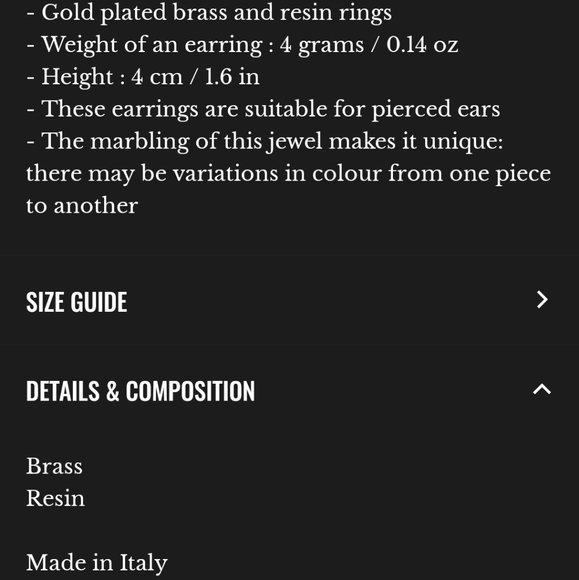 - Gold plated brass and resin rings
- Weight of an earring : 4 grams / 0.14 oz
- Height : 4 cm / 1.6 in
- These earrings are suitable for pierced ears
- The marbling of this jewel makes it unique: there may be variations in colour from one piece to another

SIZE GUIDE

DETAILS & COMPOSITION

Brass
Resin

Made in Italy